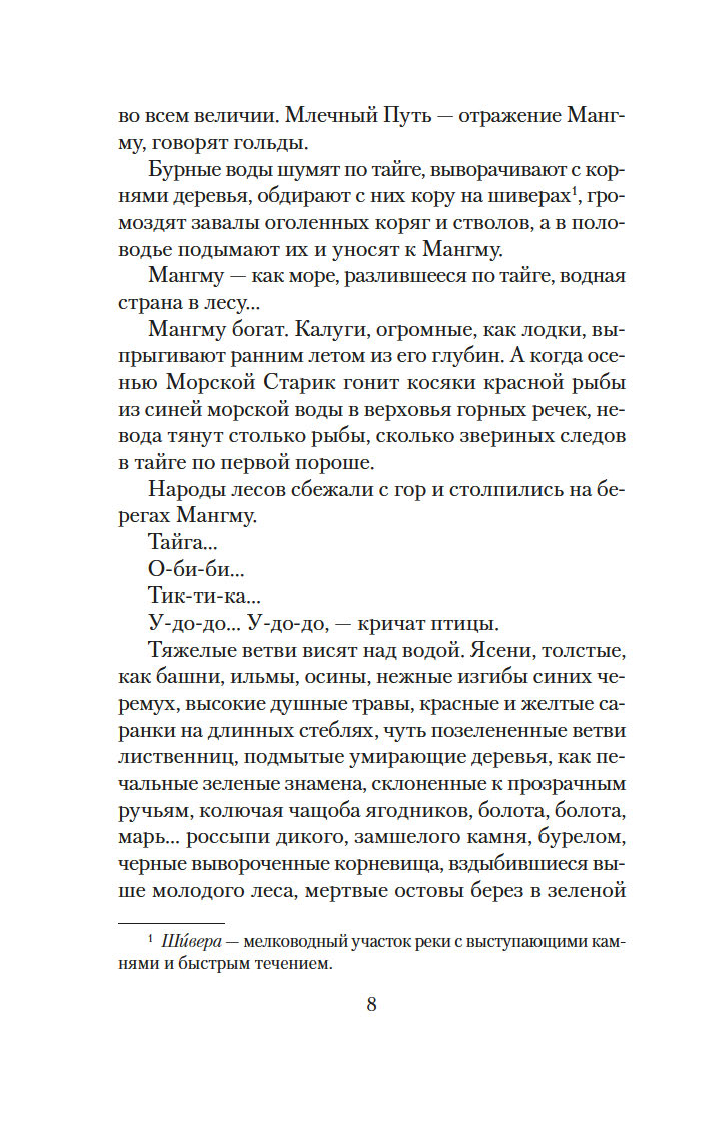 во всем величии. Млечный Путь — отражение Мангму, говорят гольды.

Бурные воды шумят по тайге, выворачивают с корнями деревья, обдирают с них кору на шиверах$^1$, громоздят завалы оголенных коряг и стволов, а в половодье подымают их и уносят к Мангму.

Мангму — как море, разлившееся по тайге, водная страна в лесу...

Мангму богат. Калуги, огромные, как лодки, выпрыгивают ранним летом из его глубин. А когда осенью Морской Старик гонит косяки красной рыбы из синей морской воды в верховья горных речек, невода тянут столько рыбы, сколько звериных следов в тайге по первой пороше.

Народы лесов сбежали с гор и столпились на берегах Мангму.

Тайга...

О-би-би...

Тик-ти-ка...

У-до-до... У-до-до, — кричат птицы.

Тяжелые ветви висят над водой. Ясени, толстые, как башни, ильмы, осины, нежные изгибы синих черемух, высокие душные травы, красные и желтые саранки на длинных стеблях, чуть позелененные ветви лиственниц, подмытые умирающие деревья, как печальные зеленые знамена, склоненные к прозрачным ручьям, колючая чащоба ягодников, болота, болота, марь... россыпи дикого, замшелого камня, бурелом, черные вывороченные корневища, вздыбившиеся выше молодого леса, мертвые остовы берез в зеленой

$^1$ Ши́вера — мелководный участок реки с выступающими камнями и быстрым течением.

8